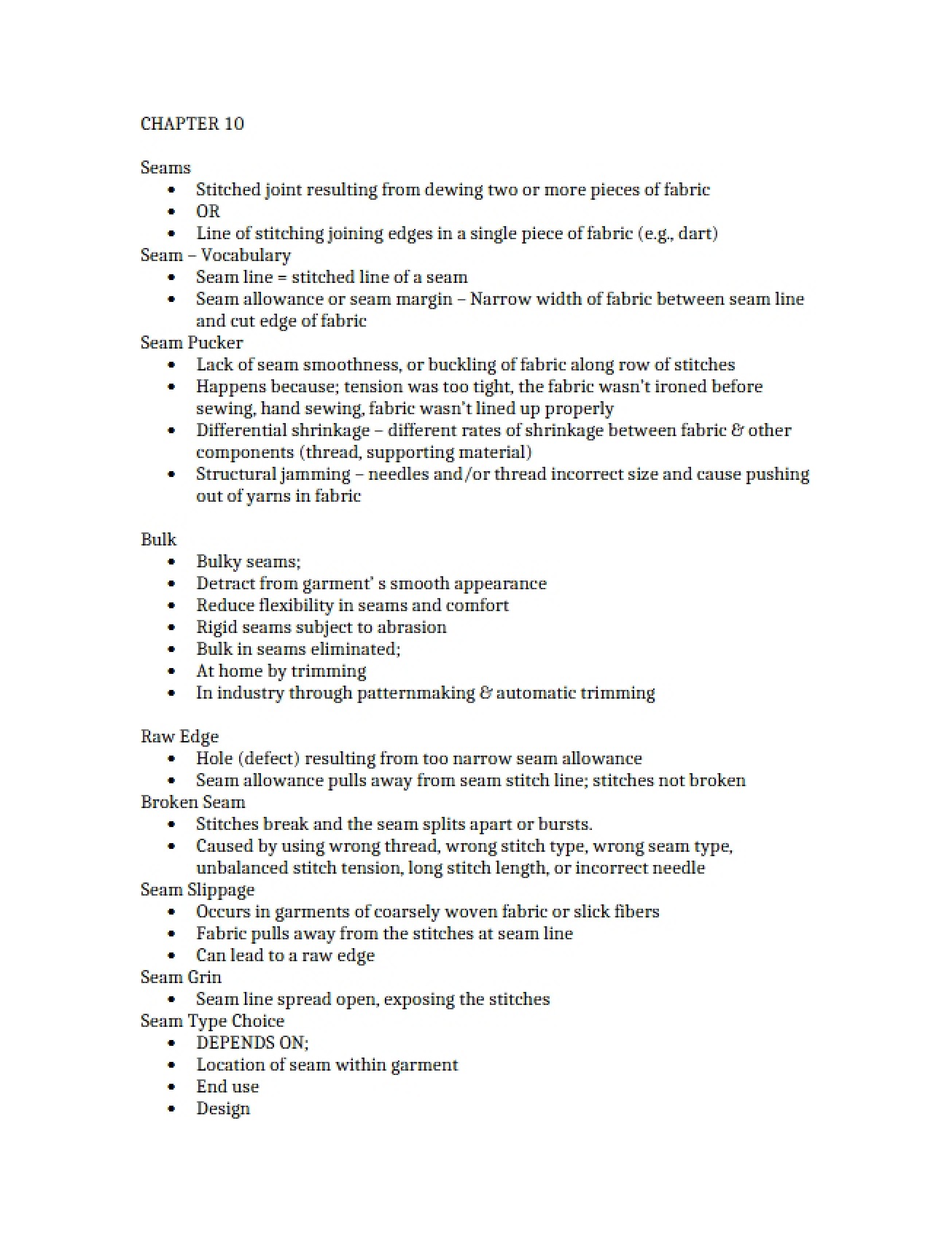 CHAPTER 10

Seams
• Stitched joint resulting from dewing two or more pieces of fabric
• OR
• Line of stitching joining edges in a single piece of fabric (e.g., dart)
Seam – Vocabulary
• Seam line = stitched line of a seam
• Seam allowance or seam margin – Narrow width of fabric between seam line and cut edge of fabric
Seam Pucker
• Lack of seam smoothness, or buckling of fabric along row of stitches
• Happens because; tension was too tight, the fabric wasn't ironed before sewing, hand sewing, fabric wasn't lined up properly
• Differential shrinkage – different rates of shrinkage between fabric & other components (thread, supporting material)
• Structural jamming – needles and/or thread incorrect size and cause pushing out of yarns in fabric

Bulk
• Bulky seams;
• Detract from garment' s smooth appearance
• Reduce flexibility in seams and comfort
• Rigid seams subject to abrasion
• Bulk in seams eliminated;
• At home by trimming
• In industry through patternmaking & automatic trimming

Raw Edge
• Hole (defect) resulting from too narrow seam allowance
• Seam allowance pulls away from seam stitch line; stitches not broken
Broken Seam
• Stitches break and the seam splits apart or bursts.
• Caused by using wrong thread, wrong stitch type, wrong seam type, unbalanced stitch tension, long stitch length, or incorrect needle
Seam Slippage
• Occurs in garments of coarsely woven fabric or slick fibers
• Fabric pulls away from the stitches at seam line
• Can lead to a raw edge
Seam Grin
• Seam line spread open, exposing the stitches
Seam Type Choice
• DEPENDS ON;
• Location of seam within garment
• End use
• Design